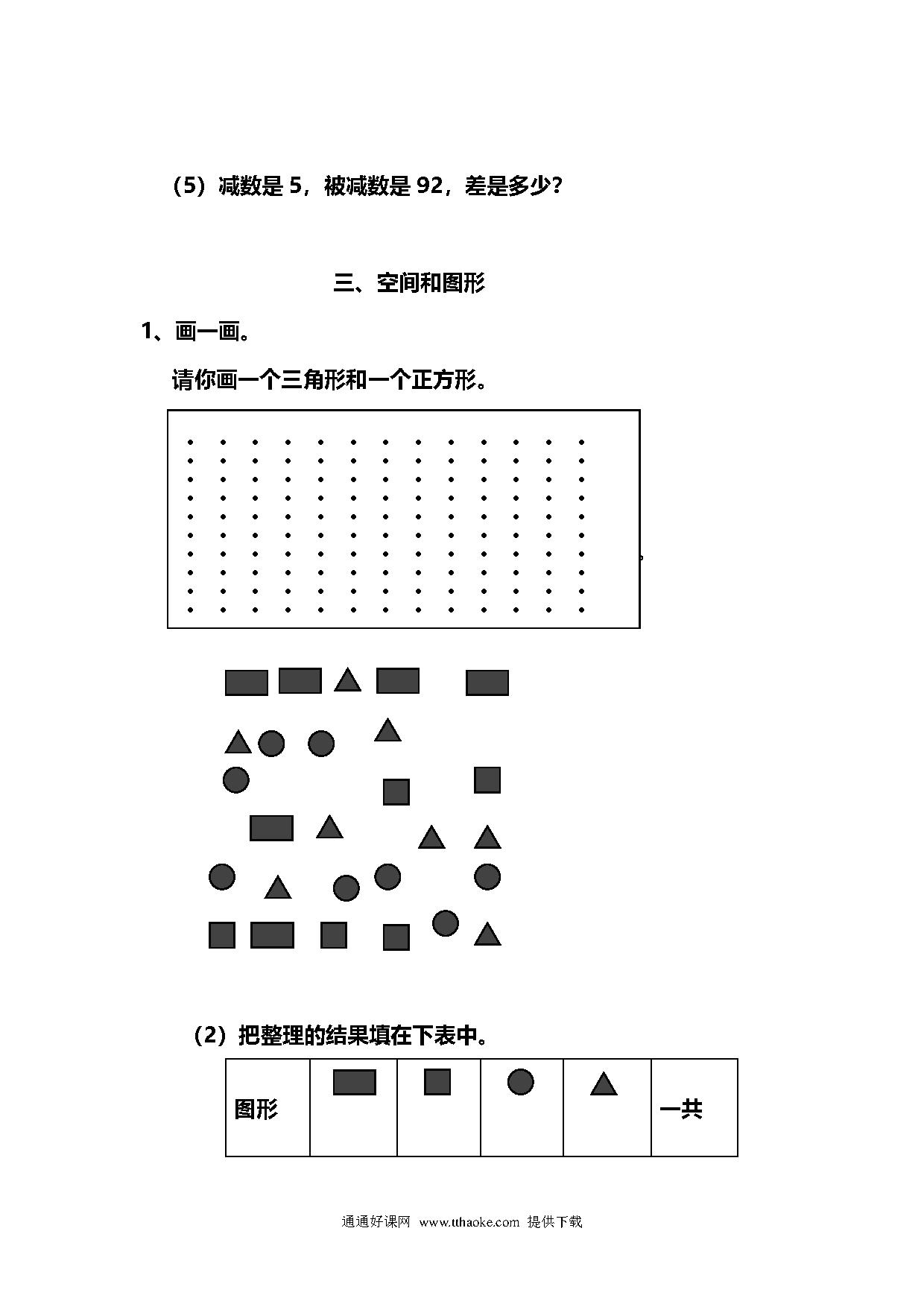 （5）减数是 5，被减数是 92，差是多少？

三、空间和图形

1、画一画。

请你画一个三角形和一个正方形。

（2）把整理的结果填在下表中。

| 图形 | | | | | 一共 |
|---|---|---|---|---|---|

通通好课网 www.tthaoke.com 提供下载